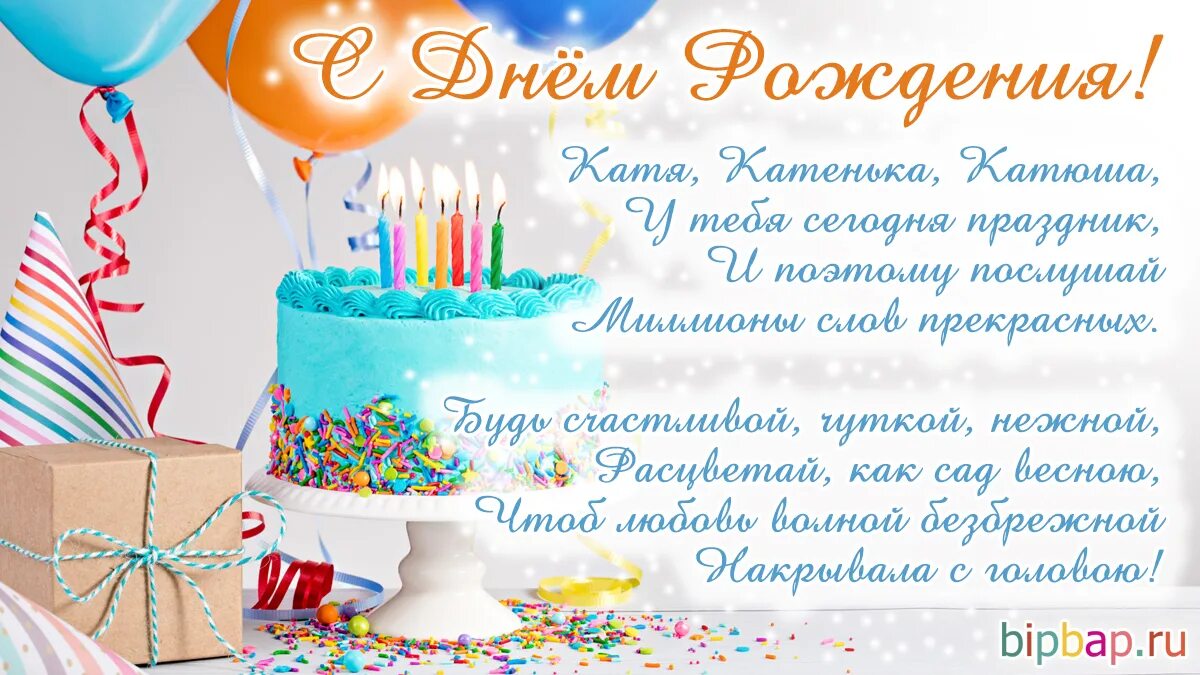 С Днём Рождения!

Катя, Катенька, Катюша,
У тебя сегодня праздник,
И поэтому послушай
Миллионы слов прекрасных.

Будь счастливой, чуткой, нежной,
Расцветай, как сад весною,
Чтоб любовь волной безбрежной
Накрывала с головою!

bipbap.ru